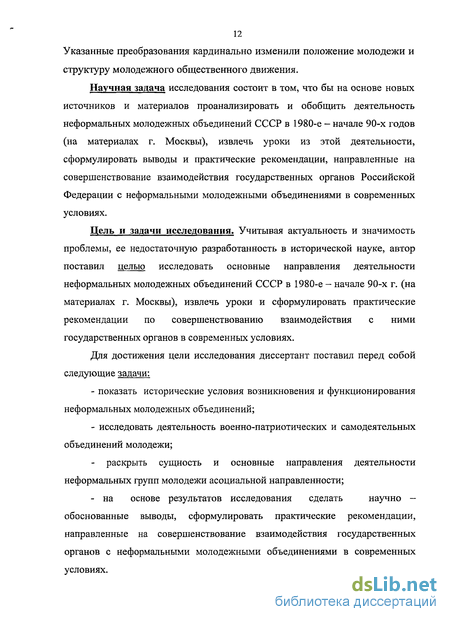 12

Указанные преобразования кардинально изменили положение молодежи и структуру молодежного общественного движения.

Научная задача исследования состоит в том, что бы на основе новых источников и материалов проанализировать и обобщить деятельность неформальных молодежных объединений СССР в 1980-е – начале 90-х годов (на материалах г. Москвы), извлечь уроки из этой деятельности, сформулировать выводы и практические рекомендации, направленные на совершенствование взаимодействия государственных органов Российской Федерации с неформальными молодежными объединениями в современных условиях.

Цель и задачи исследования. Учитывая актуальность и значимость проблемы, ее недостаточную разработанность в исторической науке, автор поставил целью исследовать основные направления деятельности неформальных молодежных объединений СССР в 1980-е – начале 90-х г. (на материалах г. Москвы), извлечь уроки и сформулировать практические рекомендации по совершенствованию взаимодействия с ними государственных органов в современных условиях.

Для достижения цели исследования диссертант поставил перед собой следующие задачи:

- показать исторические условия возникновения и функционирования неформальных молодежных объединений;

- исследовать деятельность военно-патриотических и самодеятельных объединений молодежи;

- раскрыть сущность и основные направления деятельности неформальных групп молодежи асоциальной направленности;

- на основе результатов исследования сделать научно – обоснованные выводы, сформулировать практические рекомендации, направленные на совершенствование взаимодействия государственных органов с неформальными молодежными объединениями в современных условиях.

dsLib.net
библиотека диссертаций